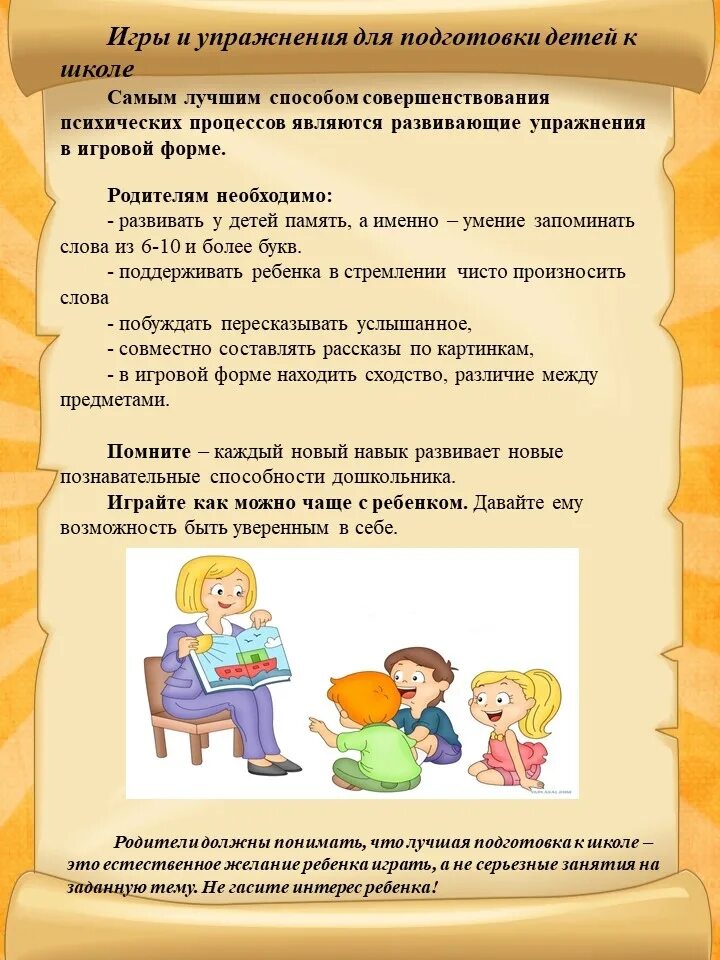 Игры и упражнения для подготовки детей к школе

Самым лучшим способом совершенствования психических процессов являются развивающие упражнения в игровой форме.

Родителям необходимо:
- развивать у детей память, а именно – умение запоминать слова из 6-10 и более букв.
- поддерживать ребенка в стремлении чисто произносить слова
- побуждать пересказывать услышанное,
- совместно составлять рассказы по картинкам,
- в игровой форме находить сходство, различие между предметами.

Помните – каждый новый навык развивает новые познавательные способности дошкольника.
Играйте как можно чаще с ребенком. Давайте ему возможность быть уверенным в себе.

Родители должны понимать, что лучшая подготовка к школе – это естественное желание ребенка играть, а не серьезные занятия на заданную тему. Не гасите интерес ребенка!